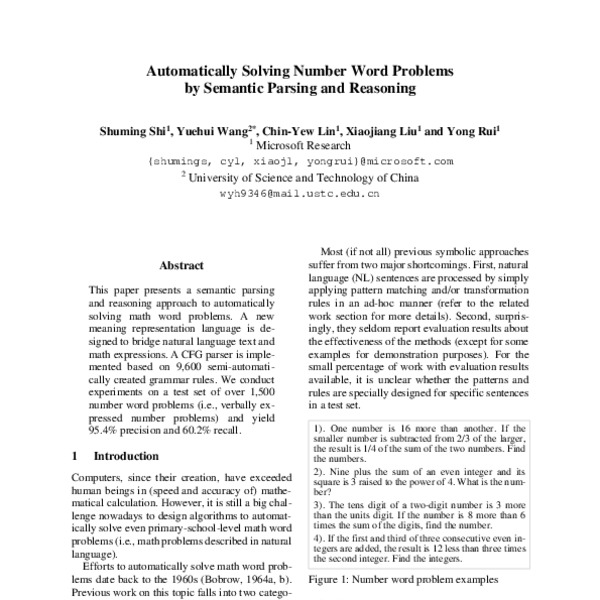 Automatically Solving Number Word Problems by Semantic Parsing and Reasoning

Shuming Shi$^1$, Yuehui Wang$^{2*}$, Chin-Yew Lin$^1$, Xiaojiang Liu$^1$ and Yong Rui$^1$
$^1$ Microsoft Research
{shumings, cyl, xiaojl, yongrui}@microsoft.com
$^2$ University of Science and Technology of China
wyh9346@mail.ustc.edu.cn

Abstract

This paper presents a semantic parsing and reasoning approach to automatically solving math word problems. A new meaning representation language is designed to bridge natural language text and math expressions. A CFG parser is implemented based on 9,600 semi-automatically created grammar rules. We conduct experiments on a test set of over 1,500 number word problems (i.e., verbally expressed number problems) and yield 95.4% precision and 60.2% recall.

1 Introduction

Computers, since their creation, have exceeded human beings in (speed and accuracy of) mathematical calculation. However, it is still a big challenge nowadays to design algorithms to automatically solve even primary-school-level math word problems (i.e., math problems described in natural language).

Efforts to automatically solve math word problems date back to the 1960s (Bobrow, 1964a, b). Previous work on this topic falls into two catego-

Most (if not all) previous symbolic approaches suffer from two major shortcomings. First, natural language (NL) sentences are processed by simply applying pattern matching and/or transformation rules in an ad-hoc manner (refer to the related work section for more details). Second, surprisingly, they seldom report evaluation results about the effectiveness of the methods (except for some examples for demonstration purposes). For the small percentage of work with evaluation results available, it is unclear whether the patterns and rules are specially designed for specific sentences in a test set.

1). One number is 16 more than another. If the smaller number is subtracted from 2/3 of the larger, the result is 1/4 of the sum of the two numbers. Find the numbers.
2). Nine plus the sum of an even integer and its square is 3 raised to the power of 4. What is the number?
3). The tens digit of a two-digit number is 3 more than the units digit. If the number is 8 more than 6 times the sum of the digits, find the number.
4). If the first and third of three consecutive even integers are added, the result is 12 less than three times the second integer. Find the integers.

Figure 1: Number word problem examples